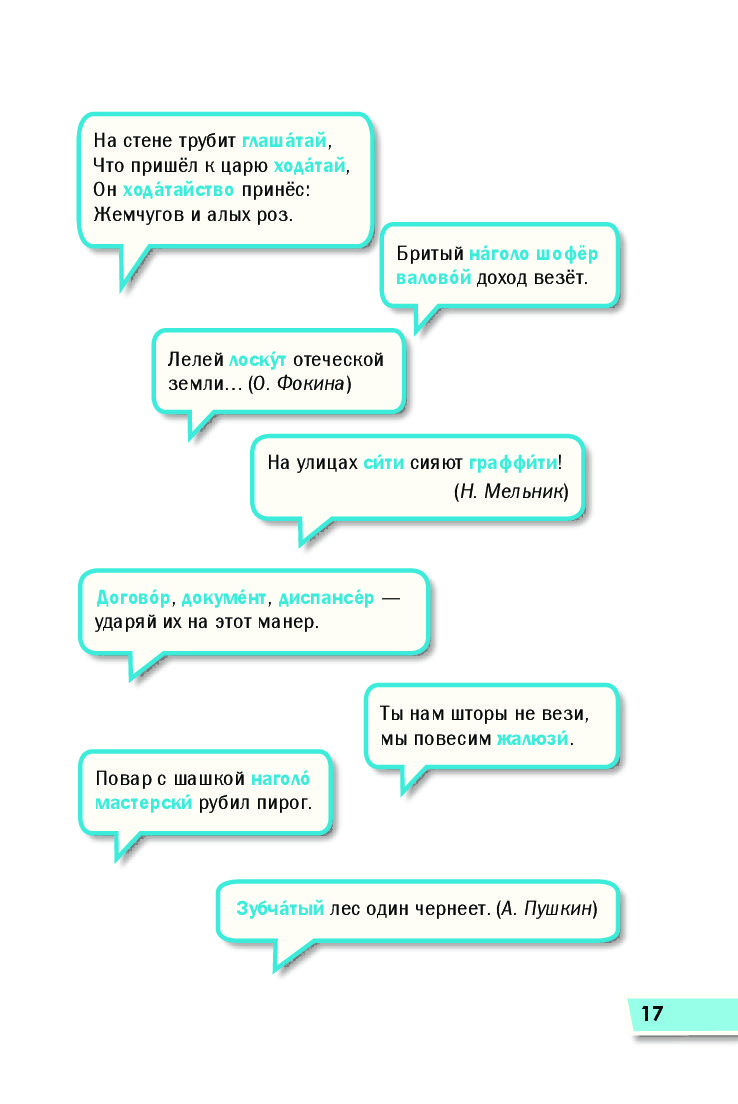 На стене трубит глаша́тай,
Что пришёл к царю хода́тай,
Он хода́тайство принёс:
Жемчугов и алых роз.

Бритый на́голо шофёр валово́й доход везёт.

Лелей лоску́т отеческой земли... (О. Фокина)

На улицах си́ти сияют граффи́ти! (Н. Мельник)

Догово́р, докуме́нт, диспансе́р — ударяй их на этот манер.

Ты нам шторы не вези, мы повесим жалюзи́.

Повар с шашкой наголо́ мастерски́ рубил пирог.

Зубча́тый лес один чернеет. (А. Пушкин)

17